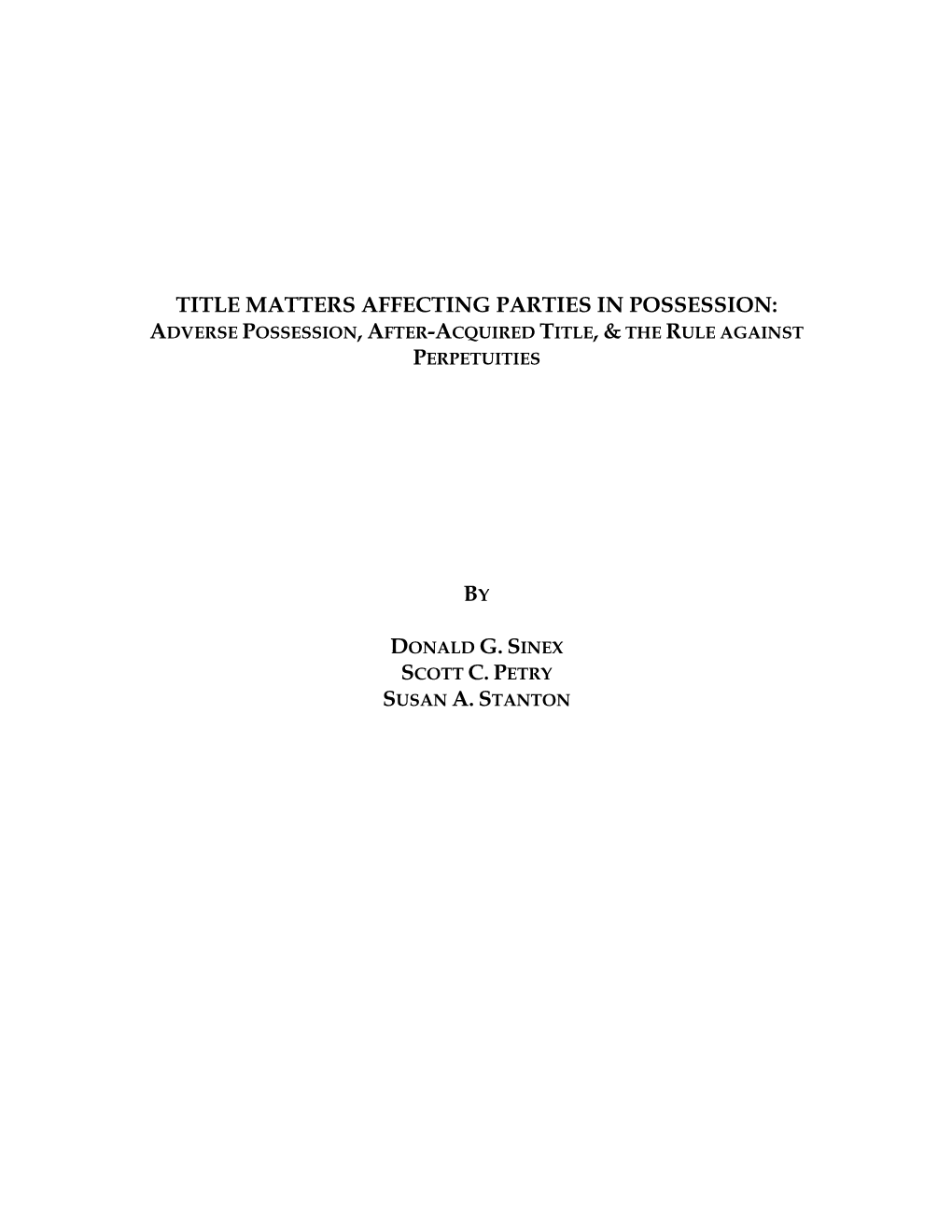 TITLE MATTERS AFFECTING PARTIES IN POSSESSION:
ADVERSE POSSESSION, AFTER-ACQUIRED TITLE, & THE RULE AGAINST PERPETUITIES

BY

DONALD G. SINEX
SCOTT C. PETRY
SUSAN A. STANTON